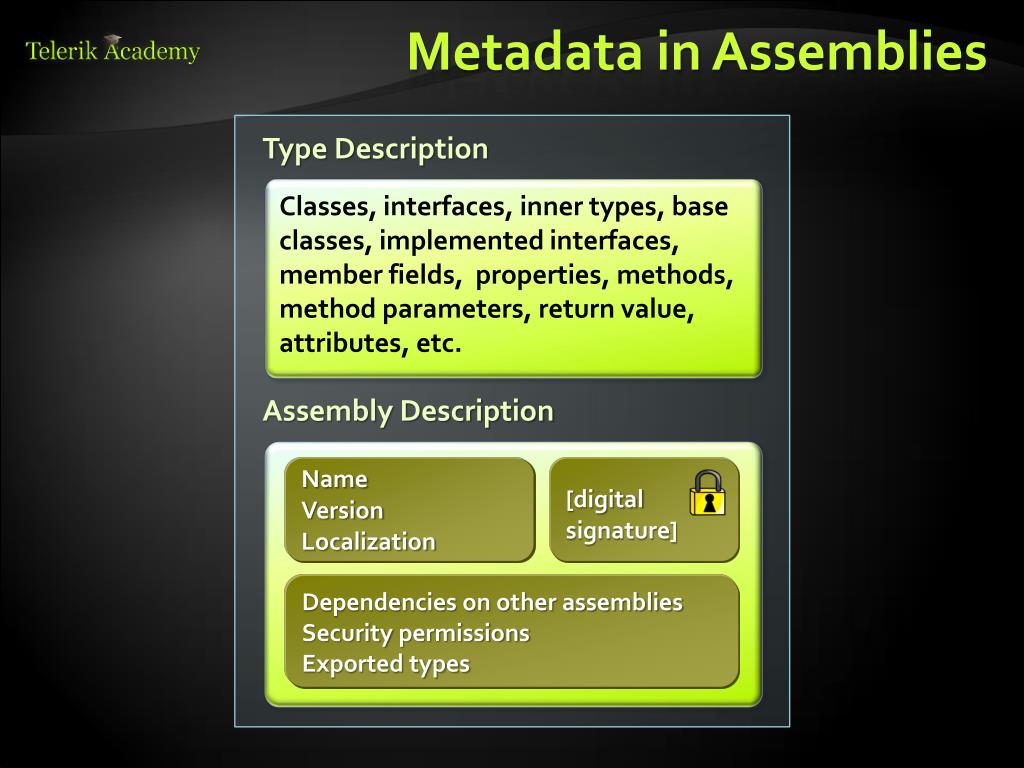 Telerik Academy

Metadata in Assemblies

Type Description

Classes, interfaces, inner types, base classes, implemented interfaces, member fields, properties, methods, method parameters, return value, attributes, etc.

Assembly Description

Name
Version
Localization

[digital signature]

Dependencies on other assemblies
Security permissions
Exported types